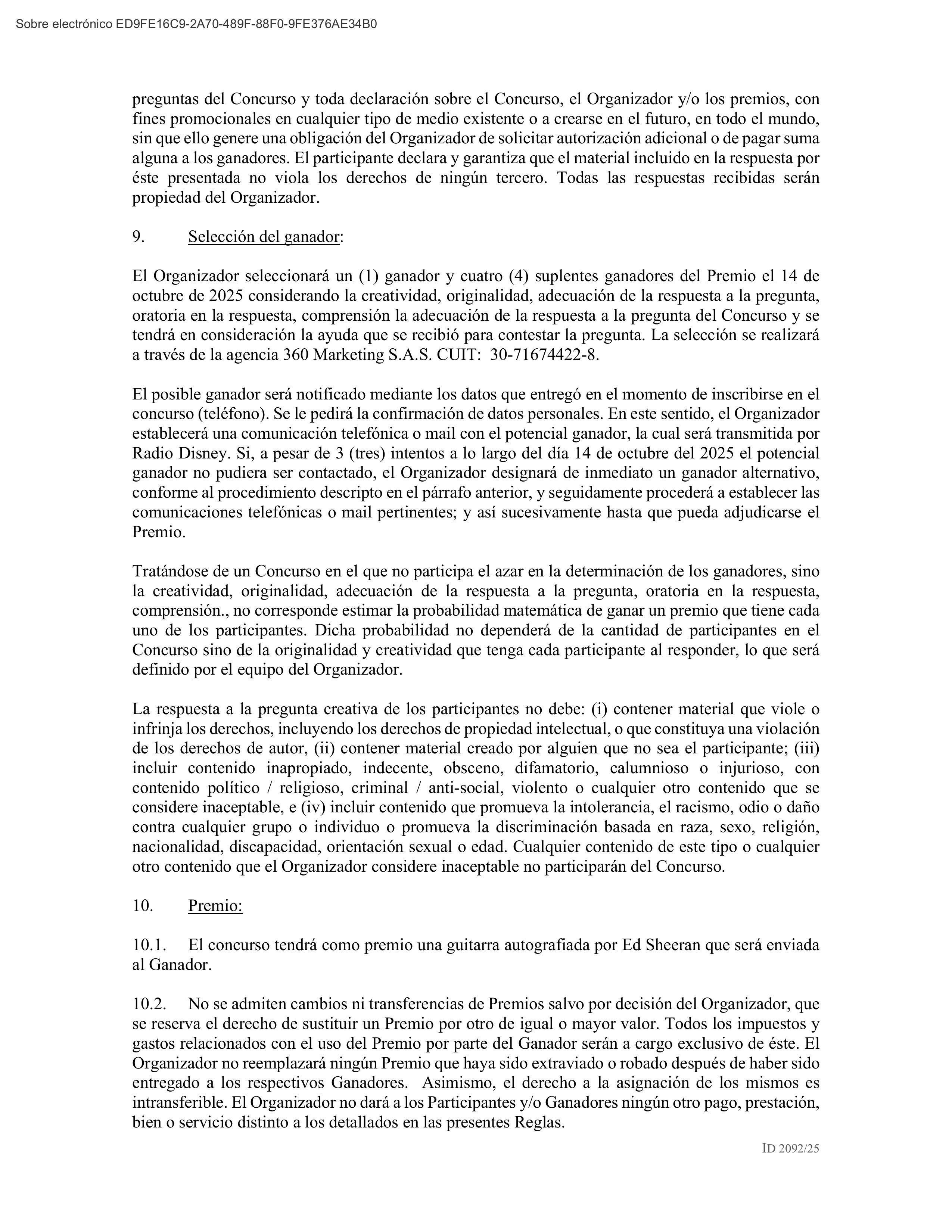 Sobre electrónico ED9FE16C9-2A70-489F-88F0-9FE376AE34B0

preguntas del Concurso y toda declaración sobre el Concurso, el Organizador y/o los premios, con fines promocionales en cualquier tipo de medio existente o a crearse en el futuro, en todo el mundo, sin que ello genere una obligación del Organizador de solicitar autorización adicional o de pagar suma alguna a los ganadores. El participante declara y garantiza que el material incluido en la respuesta por éste presentada no viola los derechos de ningún tercero. Todas las respuestas recibidas serán propiedad del Organizador.

9. Selección del ganador:

El Organizador seleccionará un (1) ganador y cuatro (4) suplentes ganadores del Premio el 14 de octubre de 2025 considerando la creatividad, originalidad, adecuación de la respuesta a la pregunta, oratoria en la respuesta, comprensión la adecuación de la respuesta a la pregunta del Concurso y se tendrá en consideración la ayuda que se recibió para contestar la pregunta. La selección se realizará a través de la agencia 360 Marketing S.A.S. CUIT: 30-71674422-8.

El posible ganador será notificado mediante los datos que entregó en el momento de inscribirse en el concurso (teléfono). Se le pedirá la confirmación de datos personales. En este sentido, el Organizador establecerá una comunicación telefónica o mail con el potencial ganador, la cual será transmitida por Radio Disney. Si, a pesar de 3 (tres) intentos a lo largo del día 14 de octubre del 2025 el potencial ganador no pudiera ser contactado, el Organizador designará de inmediato un ganador alternativo, conforme al procedimiento descripto en el párrafo anterior, y seguidamente procederá a establecer las comunicaciones telefónicas o mail pertinentes; y así sucesivamente hasta que pueda adjudicarse el Premio.

Tratándose de un Concurso en el que no participa el azar en la determinación de los ganadores, sino la creatividad, originalidad, adecuación de la respuesta a la pregunta, oratoria en la respuesta, comprensión., no corresponde estimar la probabilidad matemática de ganar un premio que tiene cada uno de los participantes. Dicha probabilidad no dependerá de la cantidad de participantes en el Concurso sino de la originalidad y creatividad que tenga cada participante al responder, lo que será definido por el equipo del Organizador.

La respuesta a la pregunta creativa de los participantes no debe: (i) contener material que viole o infrinja los derechos, incluyendo los derechos de propiedad intelectual, o que constituya una violación de los derechos de autor, (ii) contener material creado por alguien que no sea el participante; (iii) incluir contenido inapropiado, indecente, obsceno, difamatorio, calumnioso o injurioso, con contenido político / religioso, criminal / anti-social, violento o cualquier otro contenido que se considere inaceptable, e (iv) incluir contenido que promueva la intolerancia, el racismo, odio o daño contra cualquier grupo o individuo o promueva la discriminación basada en raza, sexo, religión, nacionalidad, discapacidad, orientación sexual o edad. Cualquier contenido de este tipo o cualquier otro contenido que el Organizador considere inaceptable no participarán del Concurso.

10. Premio:

10.1. El concurso tendrá como premio una guitarra autografiada por Ed Sheeran que será enviada al Ganador.

10.2. No se admiten cambios ni transferencias de Premios salvo por decisión del Organizador, que se reserva el derecho de sustituir un Premio por otro de igual o mayor valor. Todos los impuestos y gastos relacionados con el uso del Premio por parte del Ganador serán a cargo exclusivo de éste. El Organizador no reemplazará ningún Premio que haya sido extraviado o robado después de haber sido entregado a los respectivos Ganadores. Asimismo, el derecho a la asignación de los mismos es intransferible. El Organizador no dará a los Participantes y/o Ganadores ningún otro pago, prestación, bien o servicio distinto a los detallados en las presentes Reglas.

ID 2092/25